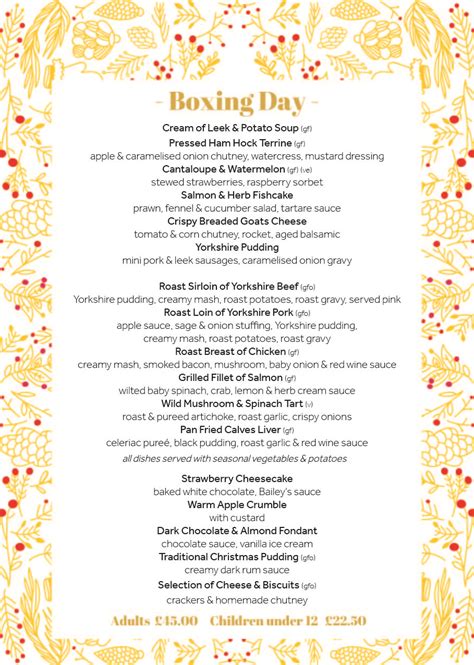 - Boxing Day -

Cream of Leek & Potato Soup (gf)
Pressed Ham Hock Terrine (gf)
apple & caramelised onion chutney, watercress, mustard dressing
Cantaloupe & Watermelon (gf) (ve)
stewed strawberries, raspberry sorbet
Salmon & Herb Fishcake
prawn, fennel & cucumber salad, tartare sauce
Crispy Breaded Goats Cheese
tomato & corn chutney, rocket, aged balsamic
Yorkshire Pudding
mini pork & leek sausages, caramelised onion gravy

Roast Sirloin of Yorkshire Beef (gfo)
Yorkshire pudding, creamy mash, roast potatoes, roast gravy, served pink
Roast Loin of Yorkshire Pork (gfo)
apple sauce, sage & onion stuffing, Yorkshire pudding, creamy mash, roast potatoes, roast gravy
Roast Breast of Chicken (gf)
creamy mash, smoked bacon, mushroom, baby onion & red wine sauce
Grilled Fillet of Salmon (gf)
wilted baby spinach, crab, lemon & herb cream sauce
Wild Mushroom & Spinach Tart (v)
roast & pureed artichoke, roast garlic, crispy onions
Pan Fried Calves Liver (gf)
celeriac pureé, black pudding, roast garlic & red wine sauce
all dishes served with seasonal vegetables & potatoes

Strawberry Cheesecake
baked white chocolate, Bailey's sauce
Warm Apple Crumble
with custard
Dark Chocolate & Almond Fondant
chocolate sauce, vanilla ice cream
Traditional Christmas Pudding (gfo)
creamy dark rum sauce
Selection of Cheese & Biscuits (gfo)
crackers & homemade chutney

Adults £45.00 Children under 12 £22.50